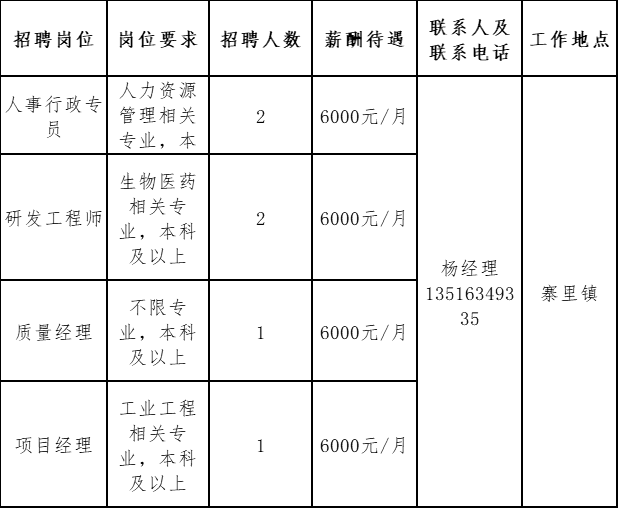 | 招聘岗位 | 岗位要求 | 招聘人数 | 薪酬待遇 | 联系人及联系电话 | 工作地点 |
|---|---|---|---|---|---|
| 人事行政专员 | 人力资源管理相关专业，本 | 2 | 6000元/月 | 杨经理 13516349335 | 寨里镇 |
| 研发工程师 | 生物医药相关专业，本科及以上 | 2 | 6000元/月 | | |
| 质量经理 | 不限专业，本科及以上 | 1 | 6000元/月 | | |
| 项目经理 | 工业工程相关专业，本科及以上 | 1 | 6000元/月 | | |